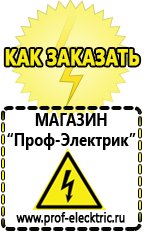 КАК ЗАКАЗАТЬ

МАГАЗИН
“Проф-Электрик”

www.prof-electric.ru